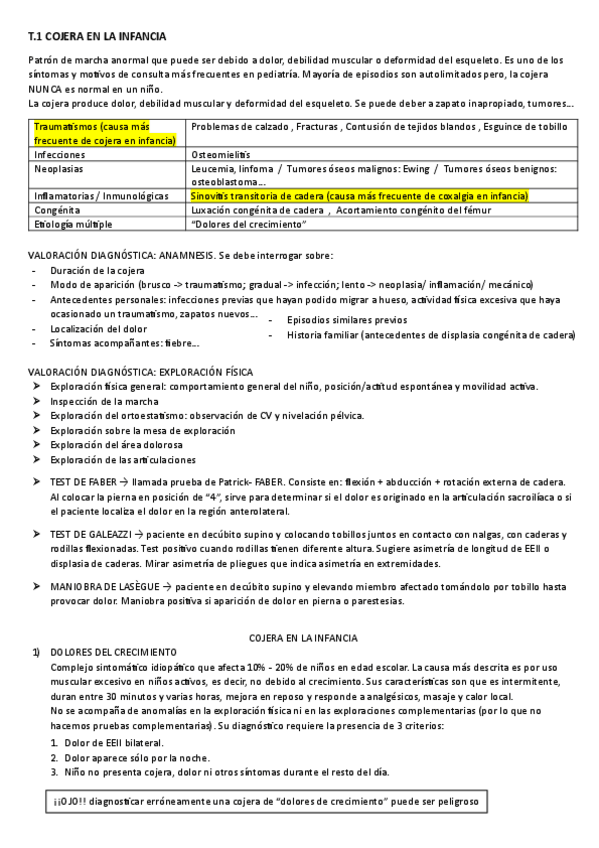 T.1 COJERA EN LA INFANCIA

Patrón de marcha anormal que puede ser debido a dolor, debilidad muscular o deformidad del esqueleto. Es uno de los síntomas y motivos de consulta más frecuentes en pediatría. Mayoría de episodios son autolimitados pero, la cojera NUNCA es normal en un niño.
La cojera produce dolor, debilidad muscular y deformidad del esqueleto. Se puede deber a zapato inapropiado, tumores…

| Traumatismos (causa más frecuente de cojera en infancia) | Problemas de calzado , Fracturas , Contusión de tejidos blandos , Esguince de tobillo |
|---|---|
| Infecciones | Osteomielitis |
| Neoplasias | Leucemia, linfoma / Tumores óseos malignos: Ewing / Tumores óseos benignos: osteoblastoma… |
| Inflamatorias / Inmunológicas | Sinovitis transitoria de cadera (causa más frecuente de coxalgia en infancia) |
| Congénita | Luxación congénita de cadera , Acortamiento congénito del fémur |
| Etiología múltiple | "Dolores del crecimiento" |

VALORACIÓN DIAGNÓSTICA: ANAMNESIS. Se debe interrogar sobre:
- Duración de la cojera
- Modo de aparición (brusco -> traumatismo; gradual -> infección; lento -> neoplasia/ inflamación/ mecánico)
- Antecedentes personales: infecciones previas que hayan podido migrar a hueso, actividad física excesiva que haya ocasionado un traumatismo, zapatos nuevos…
- Localización del dolor
- Síntomas acompañantes: fiebre…
- Episodios similares previos
- Historia familiar (antecedentes de displasia congénita de cadera)

VALORACIÓN DIAGNÓSTICA: EXPLORACIÓN FÍSICA
➢ Exploración física general: comportamiento general del niño, posición/actitud espontánea y movilidad activa.
➢ Inspección de la marcha
➢ Exploración del ortoestatismo: observación de CV y nivelación pélvica.
➢ Exploración sobre la mesa de exploración
➢ Exploración del área dolorosa
➢ Exploración de las articulaciones

➢ TEST DE FABER → llamada prueba de Patrick- FABER. Consiste en: flexión + abducción + rotación externa de cadera. Al colocar la pierna en posición de "4", sirve para determinar si el dolor es originado en la articulación sacroilíaca o si el paciente localiza el dolor en la región anterolateral.

➢ TEST DE GALEAZZI → paciente en decúbito supino y colocando tobillos juntos en contacto con nalgas, con caderas y rodillas flexionadas. Test positivo cuando rodillas tienen diferente altura. Sugiere asimetría de longitud de EEII o displasia de caderas. Mirar asimetría de pliegues que indica asimetría en extremidades.

➢ MANIOBRA DE LASÈGUE → paciente en decúbito supino y elevando miembro afectado tomándolo por tobillo hasta provocar dolor. Maniobra positiva si aparición de dolor en pierna o parestesias.

COJERA EN LA INFANCIA
1) DOLORES DEL CRECIMIENTO
Complejo sintomático idiopático que afecta 10% - 20% de niños en edad escolar. La causa más descrita es por uso muscular excesivo en niños activos, es decir, no debido al crecimiento. Sus características son que es intermitente, duran entre 30 minutos y varias horas, mejora en reposo y responde a analgésicos, masaje y calor local.
No se acompaña de anomalías en la exploración física ni en las exploraciones complementarias (por lo que no hacemos pruebas complementarias). Su diagnóstico requiere la presencia de 3 criterios:
1. Dolor de EEII bilateral.
2. Dolor aparece sólo por la noche.
3. Niño no presenta cojera, dolor ni otros síntomas durante el resto del día.

¡¡OJO!! diagnosticar erróneamente una cojera de "dolores de crecimiento" puede ser peligroso